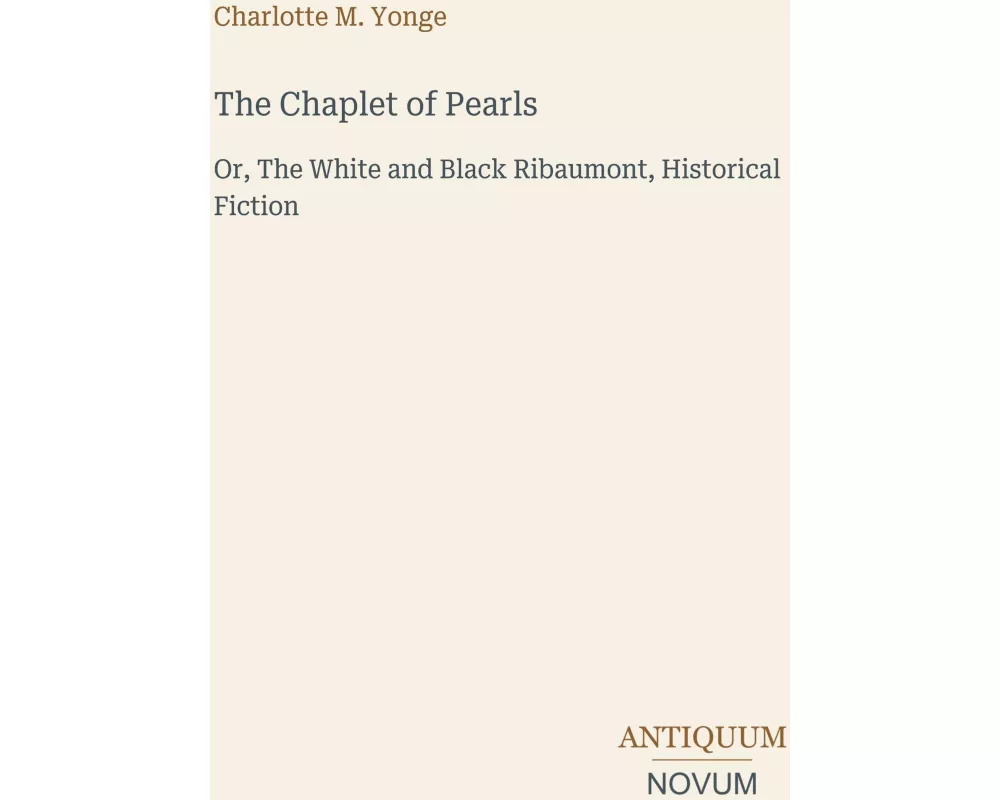 Charlotte M. Yonge

The Chaplet of Pearls

Or, The White and Black Ribaumont, Historical Fiction

ANTIQUUM
NOVUM